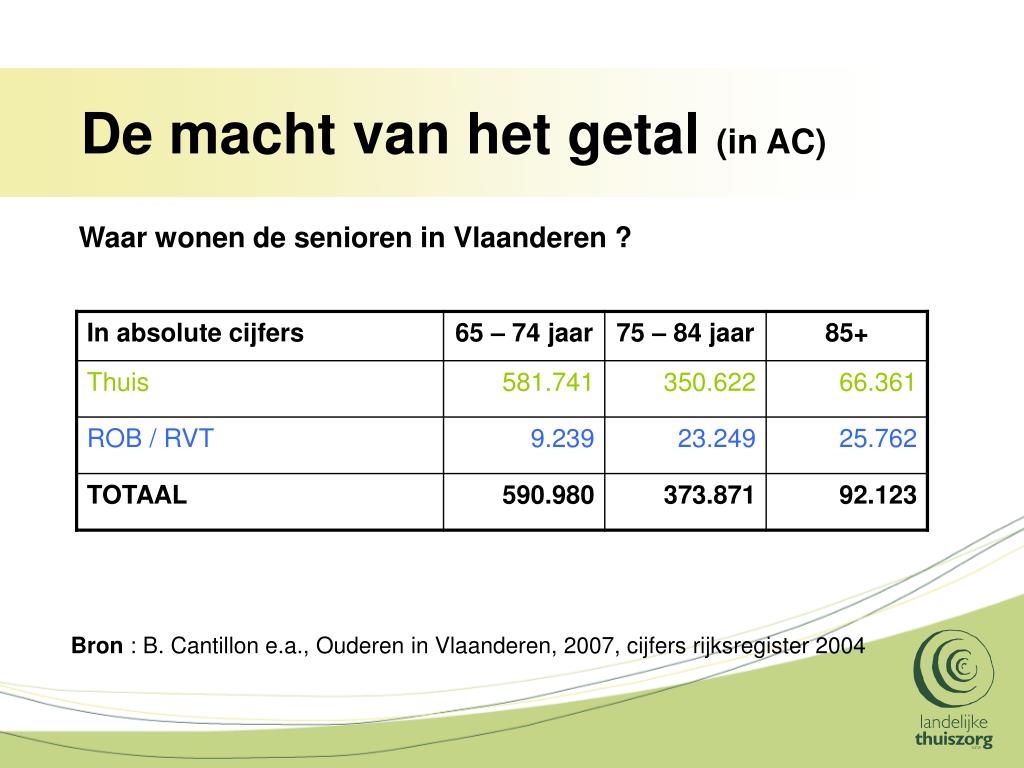 De macht van het getal (in AC)

Waar wonen de senioren in Vlaanderen ?

| In absolute cijfers | 65 – 74 jaar | 75 – 84 jaar | 85+ |
|---|---|---|---|
| Thuis | 581.741 | 350.622 | 66.361 |
| ROB / RVT | 9.239 | 23.249 | 25.762 |
| TOTAAL | 590.980 | 373.871 | 92.123 |

Bron : B. Cantillon e.a., Ouderen in Vlaanderen, 2007, cijfers rijksregister 2004

landelijke thuiszorg